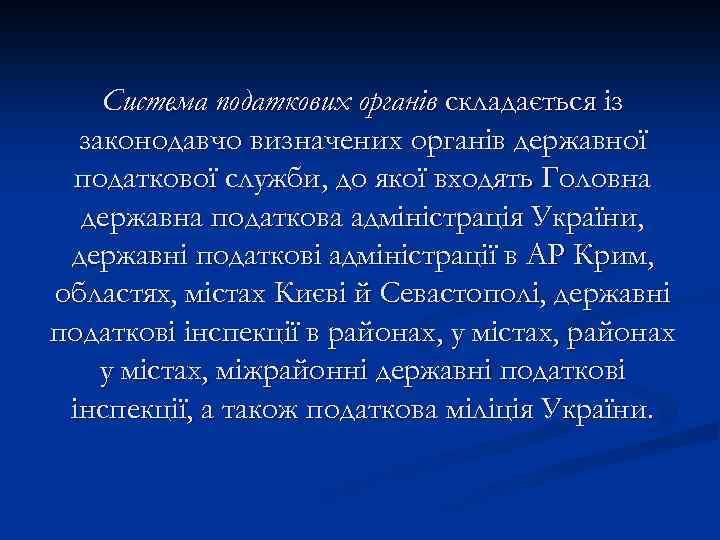 Система податкових органів складається із законодавчо визначених органів державної податкової служби, до якої входять Головна державна податкова адміністрація України, державні податкові адміністрації в АР Крим, областях, містах Києві й Севастополі, державні податкові інспекції в районах, у містах, районах у містах, міжрайонні державні податкові інспекції, а також податкова міліція України.